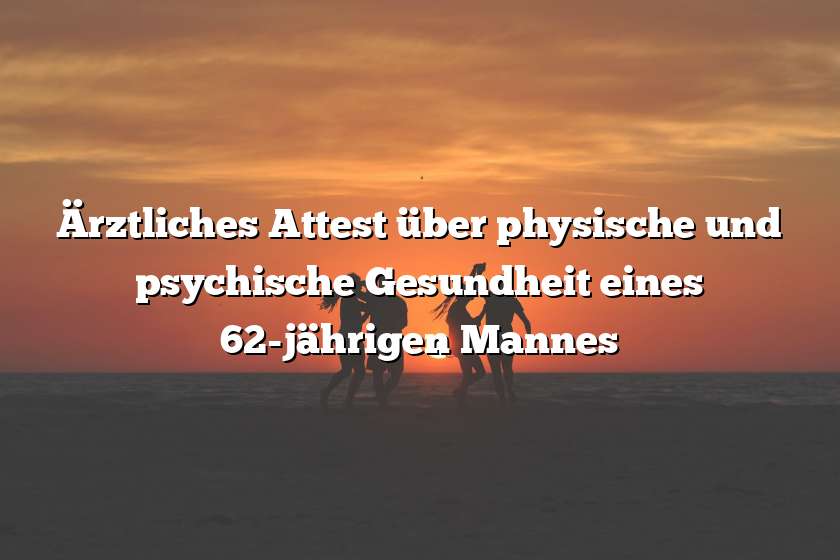 Ärztliches Attest über physische und psychische Gesundheit eines 62-jährigen Mannes